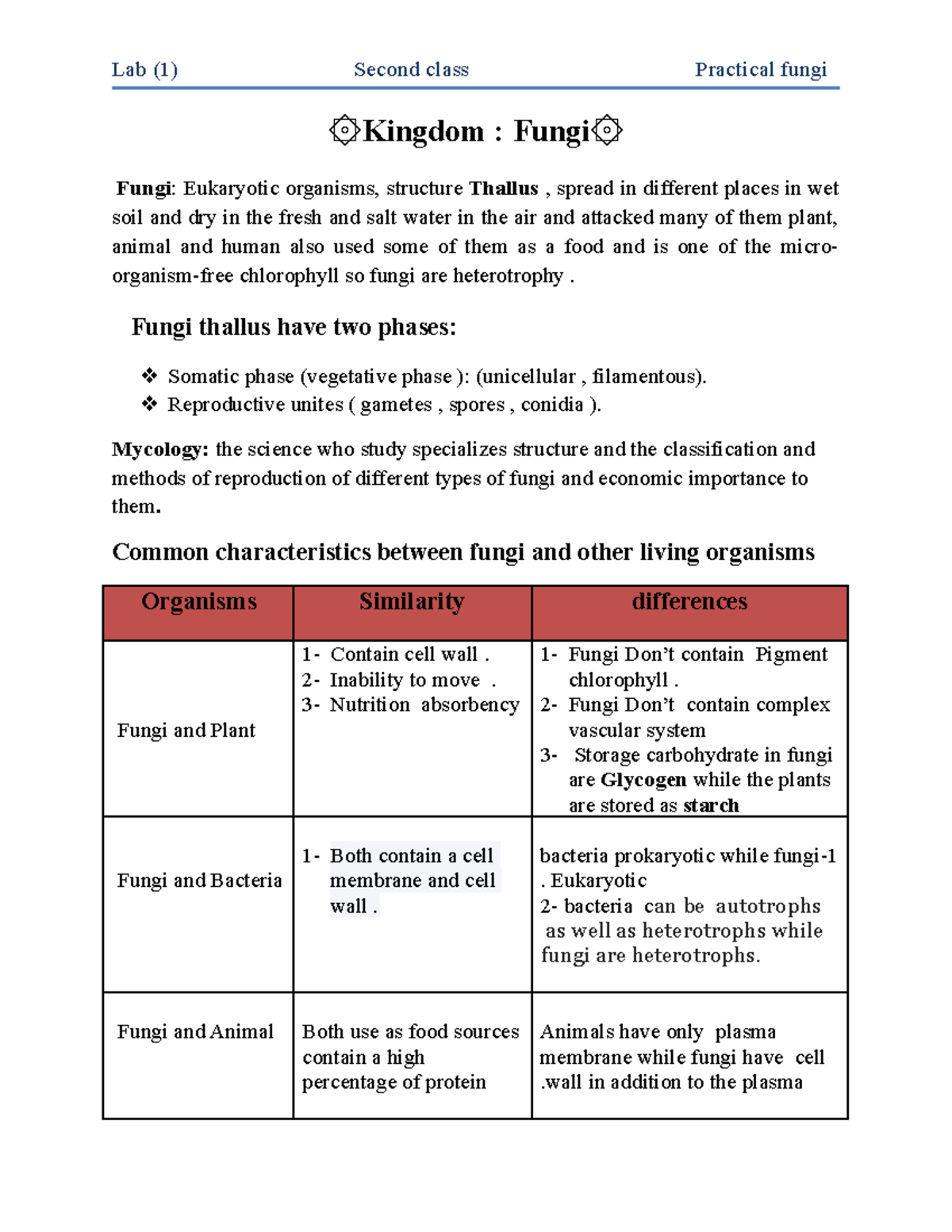 Lab (1) Second class Practical fungi

۞Kingdom : Fungi۞

Fungi: Eukaryotic organisms, structure Thallus , spread in different places in wet soil and dry in the fresh and salt water in the air and attacked many of them plant, animal and human also used some of them as a food and is one of the micro-organism-free chlorophyll so fungi are heterotrophy .

Fungi thallus have two phases:

❖ Somatic phase (vegetative phase ): (unicellular , filamentous).
❖ Reproductive unites ( gametes , spores , conidia ).

Mycology: the science who study specializes structure and the classification and methods of reproduction of different types of fungi and economic importance to them.

Common characteristics between fungi and other living organisms

| Organisms | Similarity | differences |
|---|---|---|
| Fungi and Plant | 1- Contain cell wall . 2- Inability to move . 3- Nutrition absorbency | 1- Fungi Don't contain Pigment chlorophyll . 2- Fungi Don't contain complex vascular system 3- Storage carbohydrate in fungi are Glycogen while the plants are stored as starch |
| Fungi and Bacteria | 1- Both contain a cell membrane and cell wall . | bacteria prokaryotic while fungi-1 . Eukaryotic 2- bacteria can be autotrophs as well as heterotrophs while fungi are heterotrophs. |
| Fungi and Animal | Both use as food sources contain a high percentage of protein | Animals have only plasma membrane while fungi have cell .wall in addition to the plasma |